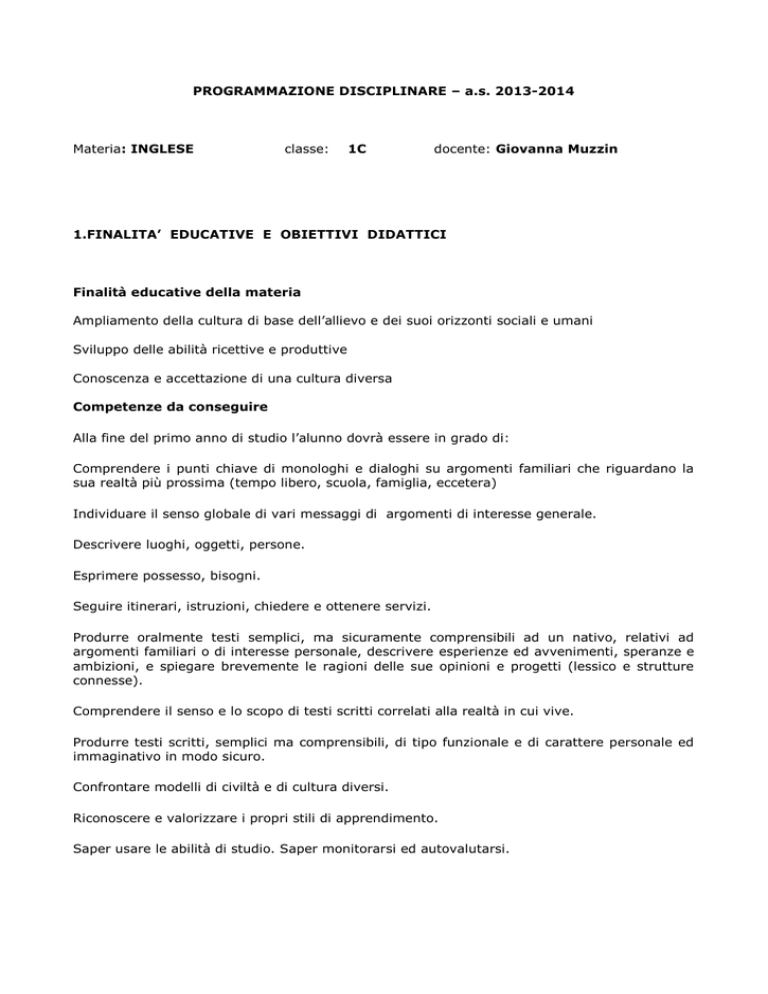 PROGRAMMAZIONE DISCIPLINARE – a.s. 2013-2014

Materia: INGLESE classe: 1C docente: Giovanna Muzzin

1.FINALITA' EDUCATIVE E OBIETTIVI DIDATTICI

Finalità educative della materia

Ampliamento della cultura di base dell'allievo e dei suoi orizzonti sociali e umani

Sviluppo delle abilità ricettive e produttive

Conoscenza e accettazione di una cultura diversa

Competenze da conseguire

Alla fine del primo anno di studio l'alunno dovrà essere in grado di:

Comprendere i punti chiave di monologhi e dialoghi su argomenti familiari che riguardano la sua realtà più prossima (tempo libero, scuola, famiglia, eccetera)

Individuare il senso globale di vari messaggi di argomenti di interesse generale.

Descrivere luoghi, oggetti, persone.

Esprimere possesso, bisogni.

Seguire itinerari, istruzioni, chiedere e ottenere servizi.

Produrre oralmente testi semplici, ma sicuramente comprensibili ad un nativo, relativi ad argomenti familiari o di interesse personale, descrivere esperienze ed avvenimenti, speranze e ambizioni, e spiegare brevemente le ragioni delle sue opinioni e progetti (lessico e strutture connesse).

Comprendere il senso e lo scopo di testi scritti correlati alla realtà in cui vive.

Produrre testi scritti, semplici ma comprensibili, di tipo funzionale e di carattere personale ed immaginativo in modo sicuro.

Confrontare modelli di civiltà e di cultura diversi.

Riconoscere e valorizzare i propri stili di apprendimento.

Saper usare le abilità di studio. Saper monitorarsi ed autovalutarsi.